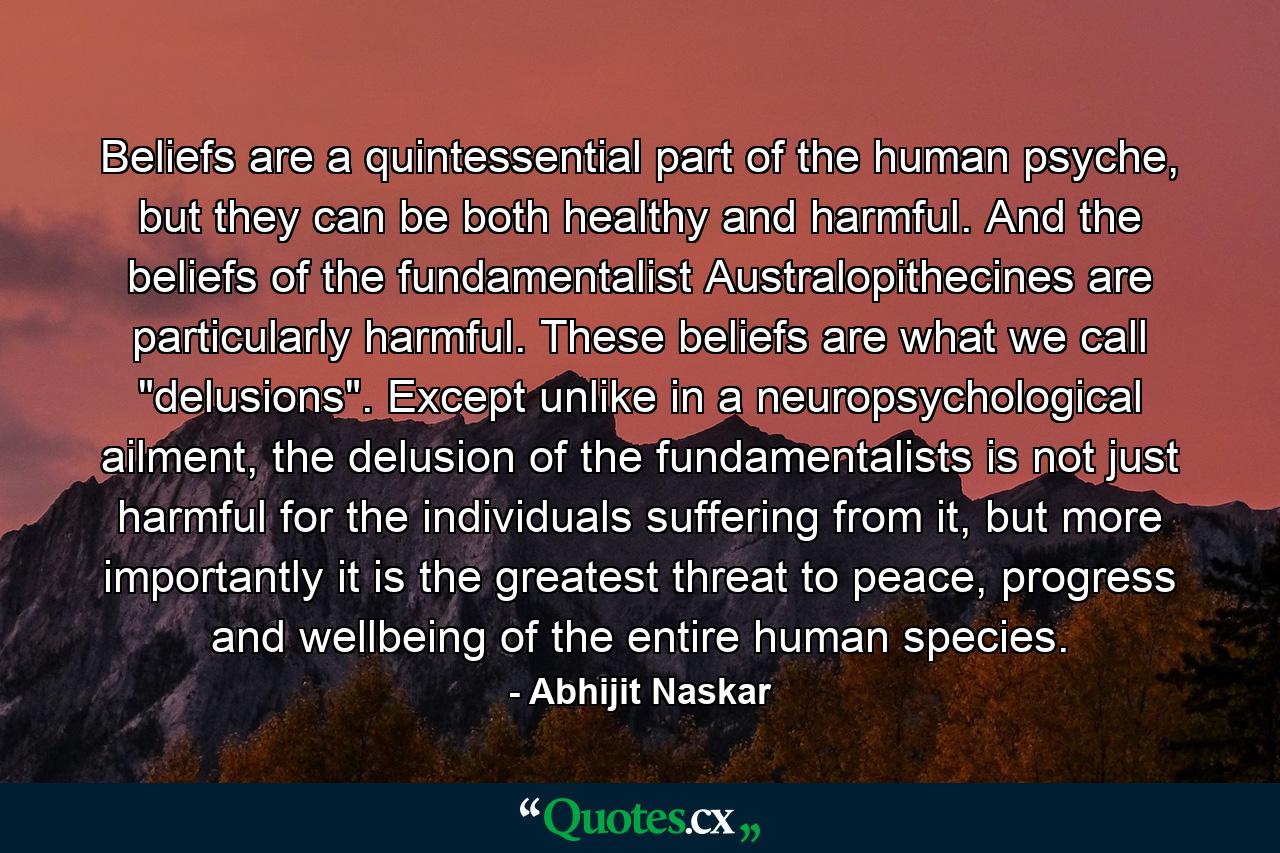 Beliefs are a quintessential part of the human psyche, but they can be both healthy and harmful. And the beliefs of the fundamentalist Australopithecines are particularly harmful. These beliefs are what we call "delusions". Except unlike in a neuropsychological ailment, the delusion of the fundamentalists is not just harmful for the individuals suffering from it, but more importantly it is the greatest threat to peace, progress and wellbeing of the entire human species.

- Abhijit Naskar

“Quotes.cx„